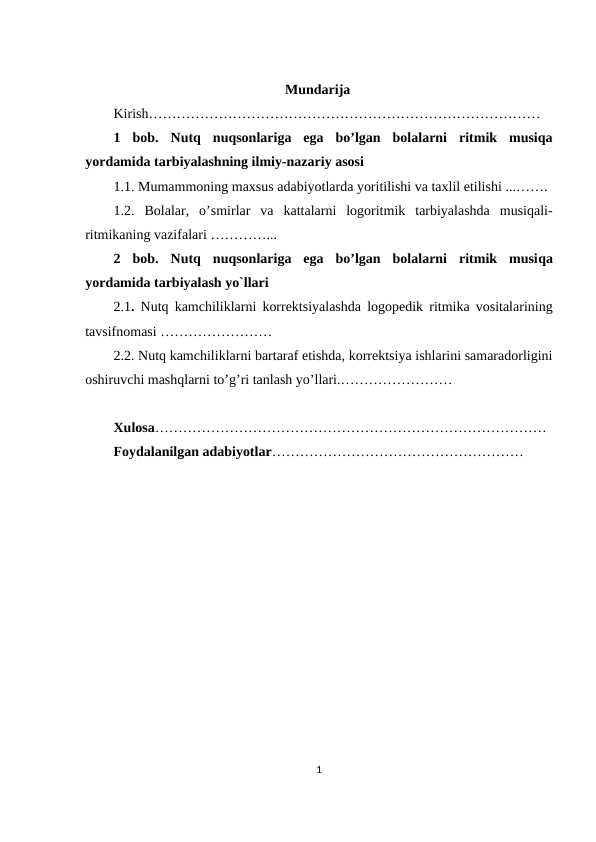 Mundarija

Kirish…………………………………………………………………………

1 bob. Nutq nuqsonlariga ega bo’lgan bolalarni ritmik musiqa yordamida tarbiyalashning ilmiy-nazariy asosi

1.1. Mumammoning maxsus adabiyotlarda yoritilishi va taxlil etilishi ...…….

1.2. Bolalar, o’smirlar va kattalarni logoritmik tarbiyalashda musiqali-ritmikaning vazifalari …………...

2 bob. Nutq nuqsonlariga ega bo’lgan bolalarni ritmik musiqa yordamida tarbiyalash yo`llari

2.1. Nutq kamchiliklarni korrektsiyalashda logopedik ritmika vositalarining tavsifnomasi ……………………

2.2. Nutq kamchiliklarni bartaraf etishda, korrektsiya ishlarini samaradorligini oshiruvchi mashqlarni to’g’ri tanlash yo’llari.……………………

Xulosa…………………………………………………………………………

Foydalanilgan adabiyotlar………………………………………………

1